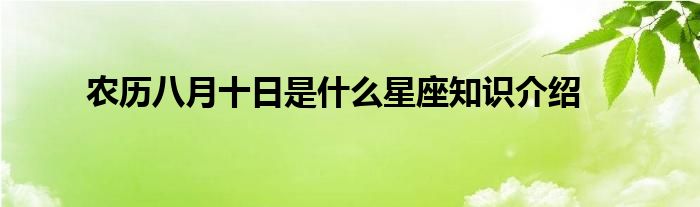 农历八月十日是什么星座知识介绍